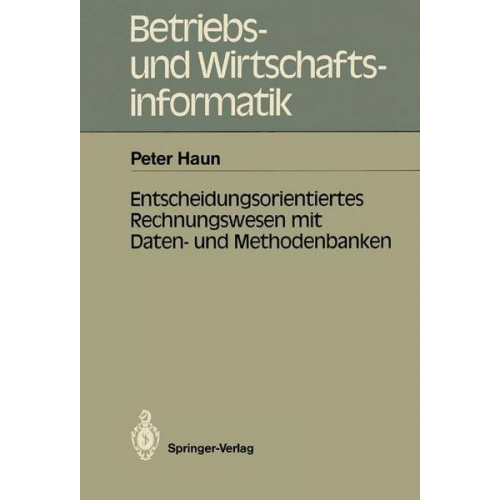 Betriebs- und Wirtschaftsinformatik

Peter Haun

Entscheidungsorientiertes Rechnungswesen mit Daten- und Methodenbanken

Springer-Verlag